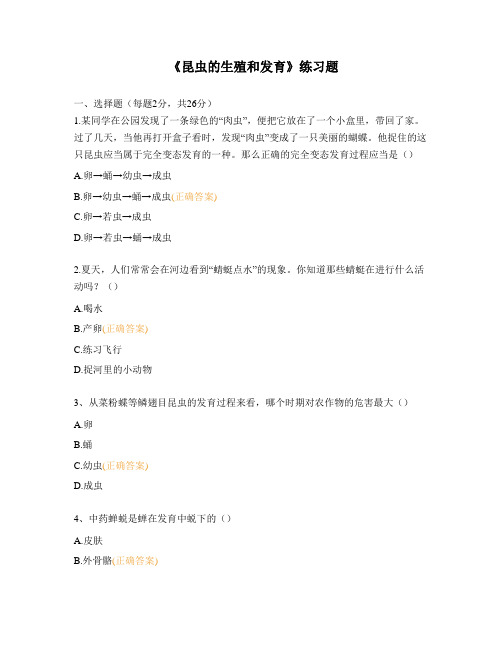 《昆虫的生殖和发育》练习题

一、选择题（每题2分，共26分）

1.某同学在公园发现了一条绿色的“肉虫”，便把它放在了一个小盒里，带回了家。过了几天，当他再打开盒子看时，发现“肉虫”变成了一只美丽的蝴蝶。他捉住的这只昆虫应当属于完全变态发育的一种。那么正确的完全变态发育过程应当是（）

A.卵→蛹→幼虫→成虫

B.卵→幼虫→蛹→成虫(正确答案)

C.卵→若虫→成虫

D.卵→若虫→蛹→成虫

2.夏天，人们常常会在河边看到“蜻蜓点水”的现象。你知道那些蜻蜓在进行什么活动吗？（）

A.喝水

B.产卵(正确答案)

C.练习飞行

D.捉河里的小动物

3、从菜粉蝶等鳞翅目昆虫的发育过程来看，哪个时期对农作物的危害最大（）

A.卵

B.蛹

C.幼虫(正确答案)

D.成虫

4、中药蝉蜕是蝉在发育中蜕下的（）

A.皮肤

B.外骨骼(正确答案)